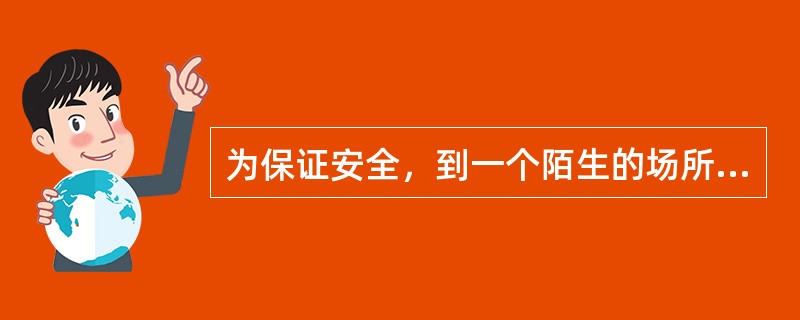 为保证安全，到一个陌生的场所...